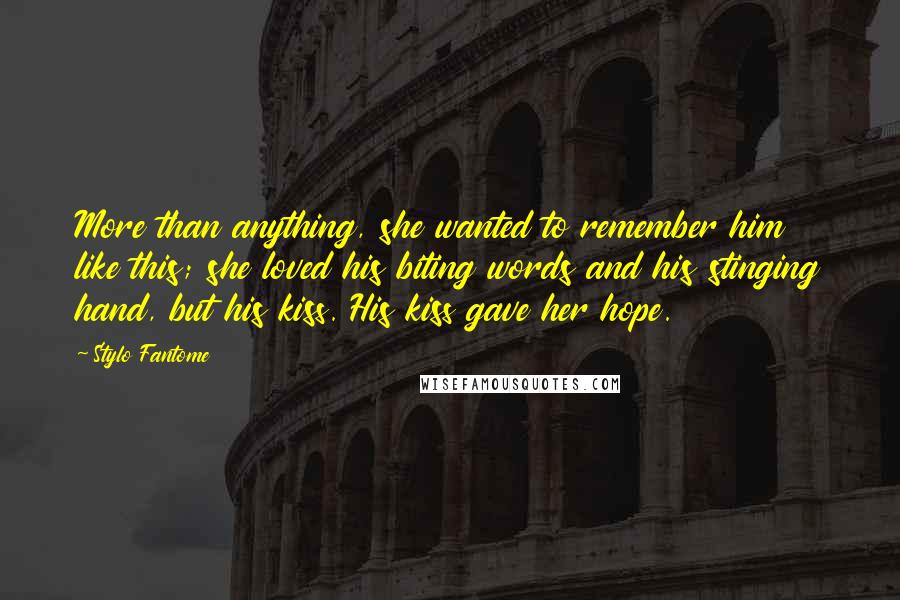 More than anything, she wanted to remember him like this; she loved his biting words and his stinging hand, but his kiss. His kiss gave her hope.

~Stylo Fantome

WISEFAMOUSQUOTES.COM